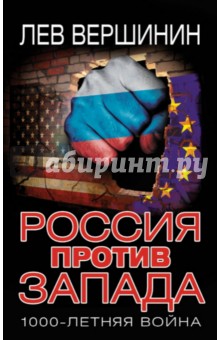 ЛЕВ ВЕРШИНИН

абиринт.ру

РОССИЯ
ПРОТИВ
ЗАПАДА
1000-ЛЕТНЯЯ ВОЙНА